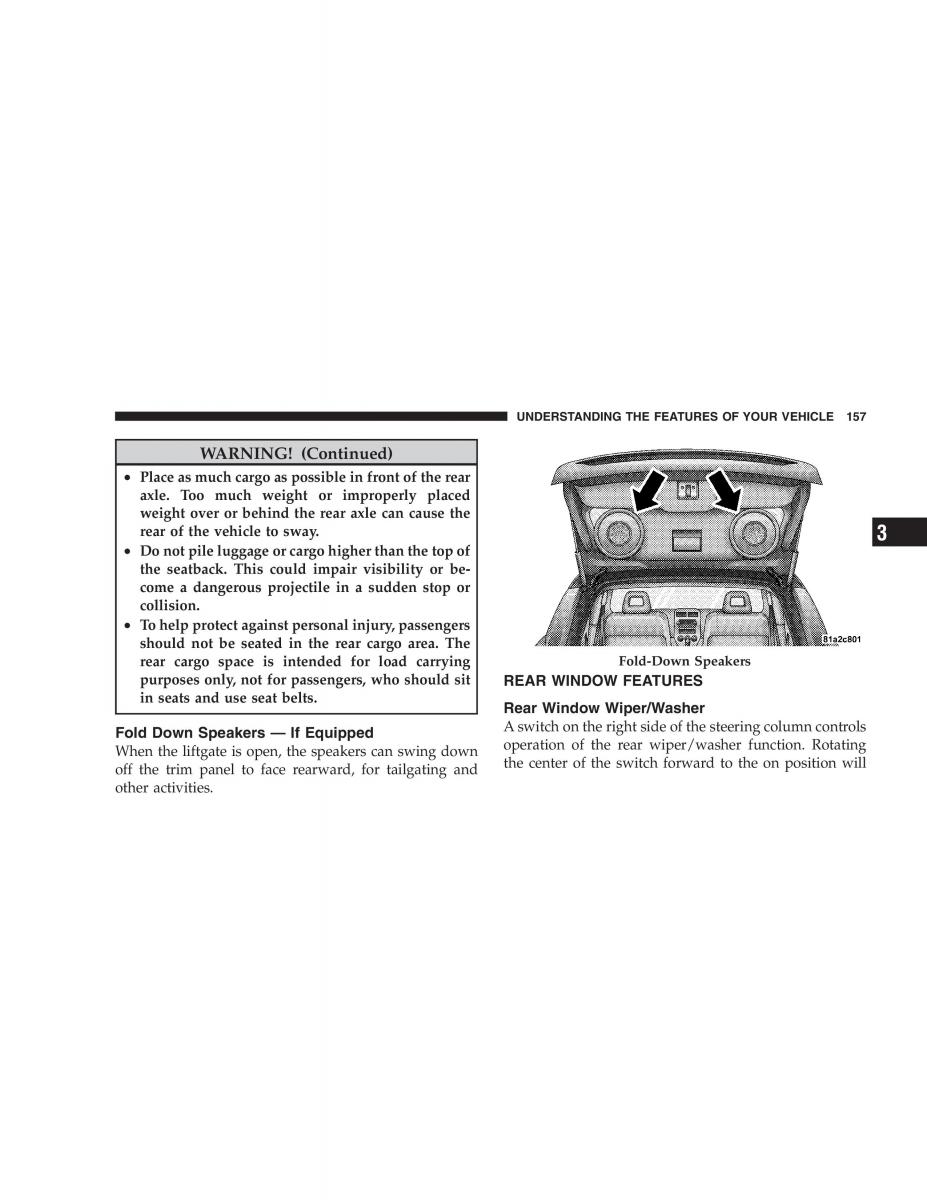 UNDERSTANDING THE FEATURES OF YOUR VEHICLE 157

WARNING! (Continued)

• Place as much cargo as possible in front of the rear axle. Too much weight or improperly placed weight over or behind the rear axle can cause the rear of the vehicle to sway.
• Do not pile luggage or cargo higher than the top of the seatback. This could impair visibility or become a dangerous projectile in a sudden stop or collision.
• To help protect against personal injury, passengers should not be seated in the rear cargo area. The rear cargo space is intended for load carrying purposes only, not for passengers, who should sit in seats and use seat belts.

Fold Down Speakers — If Equipped
When the liftgate is open, the speakers can swing down off the trim panel to face rearward, for tailgating and other activities.

81a2c801

Fold-Down Speakers

REAR WINDOW FEATURES

Rear Window Wiper/Washer
A switch on the right side of the steering column controls operation of the rear wiper/washer function. Rotating the center of the switch forward to the on position will

3